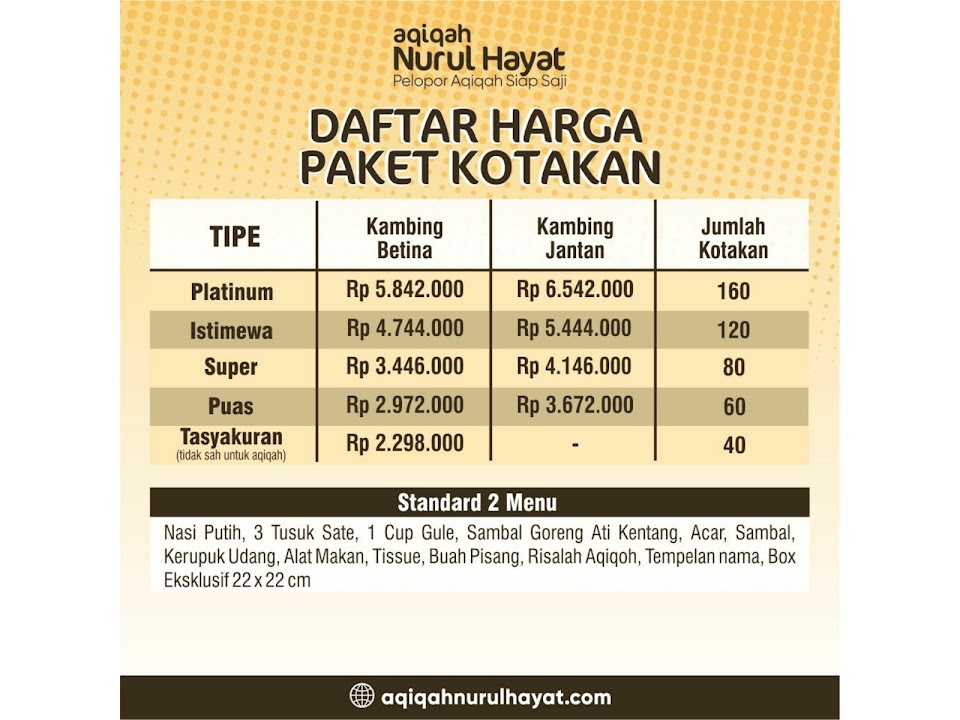 aqiqah
Nurul Hayat
Pelopor Aqiqah Siap Saji

DAFTAR HARGA
PAKET KOTAKAN

| TIPE | Kambing Betina | Kambing Jantan | Jumlah Kotakan |
|---|---|---|---|
| Platinum | Rp 5.842.000 | Rp 6.542.000 | 160 |
| Istimewa | Rp 4.744.000 | Rp 5.444.000 | 120 |
| Super | Rp 3.446.000 | Rp 4.146.000 | 80 |
| Puas | Rp 2.972.000 | Rp 3.672.000 | 60 |
| Tasyakuran (tidak sah untuk aqiqah) | Rp 2.298.000 | - | 40 |

Standard 2 Menu

Nasi Putih, 3 Tusuk Sate, 1 Cup Gule, Sambal Goreng Ati Kentang, Acar, Sambal, Kerupuk Udang, Alat Makan, Tissue, Buah Pisang, Risalah Aqiqoh, Tempelan nama, Box Eksklusif 22 x 22 cm

aqiqahnurulhayat.com